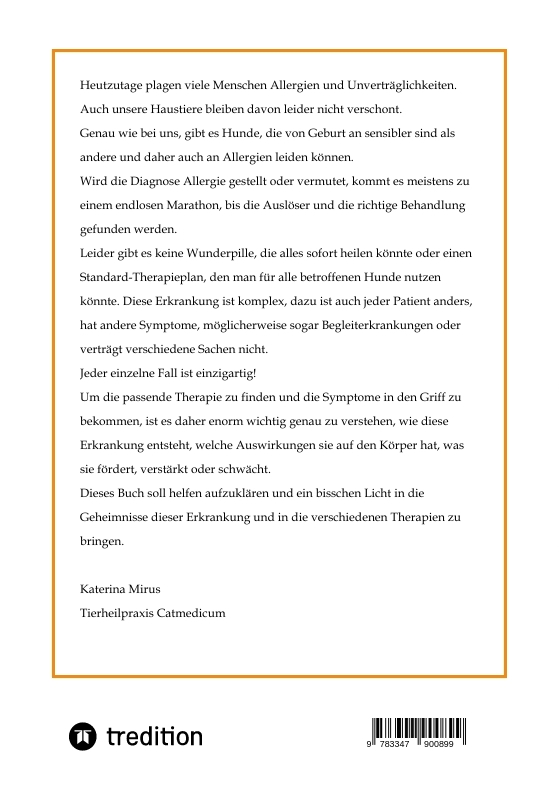 Heutzutage plagen viele Menschen Allergien und Unverträglichkeiten.
Auch unsere Haustiere bleiben davon leider nicht verschont.
Genau wie bei uns, gibt es Hunde, die von Geburt an sensibler sind als andere und daher auch an Allergien leiden können.
Wird die Diagnose Allergie gestellt oder vermutet, kommt es meistens zu einem endlosen Marathon, bis die Auslöser und die richtige Behandlung gefunden werden.
Leider gibt es keine Wunderpille, die alles sofort heilen könnte oder einen Standard-Therapieplan, den man für alle betroffenen Hunde nutzen könnte. Diese Erkrankung ist komplex, dazu ist auch jeder Patient anders, hat andere Symptome, möglicherweise sogar Begleiterkrankungen oder verträgt verschiedene Sachen nicht.
Jeder einzelne Fall ist einzigartig!
Um die passende Therapie zu finden und die Symptome in den Griff zu bekommen, ist es daher enorm wichtig genau zu verstehen, wie diese Erkrankung entsteht, welche Auswirkungen sie auf den Körper hat, was sie fördert, verstärkt oder schwächt.
Dieses Buch soll helfen aufzuklären und ein bisschen Licht in die Geheimnisse dieser Erkrankung und in die verschiedenen Therapien zu bringen.

Katerina Mirus
Tierheilpraxis Catmedicum

tredition

9 783347 900899